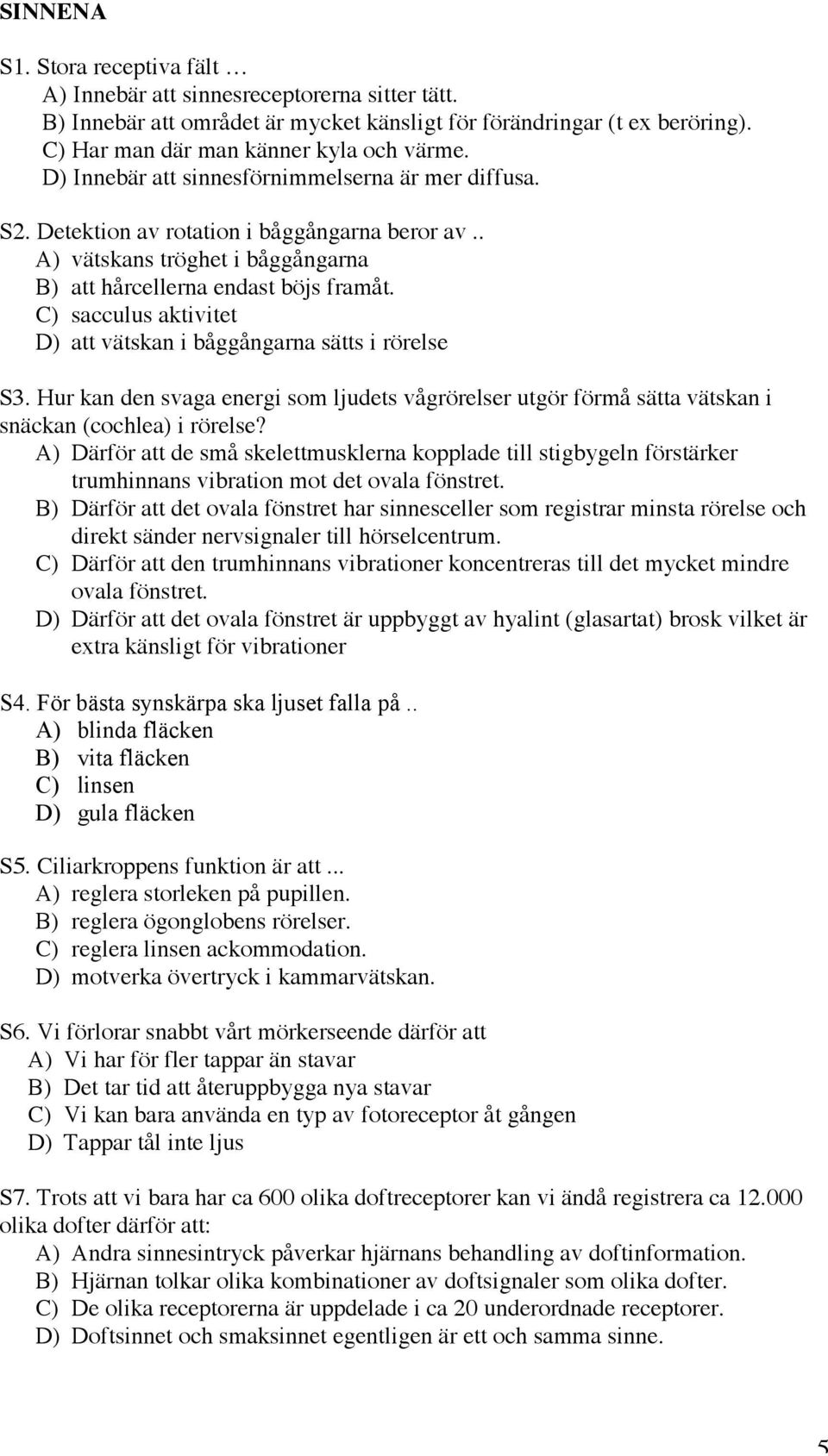 SINNENA

S1. Stora receptiva fält …
A) Innebär att sinnesreceptorerna sitter tätt.
B) Innebär att området är mycket känsligt för förändringar (t ex beröring).
C) Har man där man känner kyla och värme.
D) Innebär att sinnesförnimmelserna är mer diffusa.

S2. Detektion av rotation i båggångarna beror av ..
A) vätskans tröghet i båggångarna
B) att hårcellerna endast böjs framåt.
C) sacculus aktivitet
D) att vätskan i båggångarna sätts i rörelse

S3. Hur kan den svaga energi som ljudets vågrörelser utgör förmå sätta vätskan i snäckan (cochlea) i rörelse?
A) Därför att de små skelettmusklerna kopplade till stigbygeln förstärker trumhinnans vibration mot det ovala fönstret.
B) Därför att det ovala fönstret har sinnesceller som registrar minsta rörelse och direkt sänder nervsignaler till hörselcentrum.
C) Därför att den trumhinnans vibrationer koncentreras till det mycket mindre ovala fönstret.
D) Därför att det ovala fönstret är uppbyggt av hyalint (glasartat) brosk vilket är extra känsligt för vibrationer

S4. För bästa synskärpa ska ljuset falla på ..
A) blinda fläcken
B) vita fläcken
C) linsen
D) gula fläcken

S5. Ciliarkroppens funktion är att ...
A) reglera storleken på pupillen.
B) reglera ögonglobens rörelser.
C) reglera linsen ackommodation.
D) motverka övertryck i kammarvätskan.

S6. Vi förlorar snabbt vårt mörkerseende därför att
A) Vi har för fler tappar än stavar
B) Det tar tid att återuppbygga nya stavar
C) Vi kan bara använda en typ av fotoreceptor åt gången
D) Tappar tål inte ljus

S7. Trots att vi bara har ca 600 olika doftreceptorer kan vi ändå registrera ca 12.000 olika dofter därför att:
A) Andra sinnesintryck påverkar hjärnans behandling av doftinformation.
B) Hjärnan tolkar olika kombinationer av doftsignaler som olika dofter.
C) De olika receptorerna är uppdelade i ca 20 underordnade receptorer.
D) Doftsinnet och smaksinnet egentligen är ett och samma sinne.

5